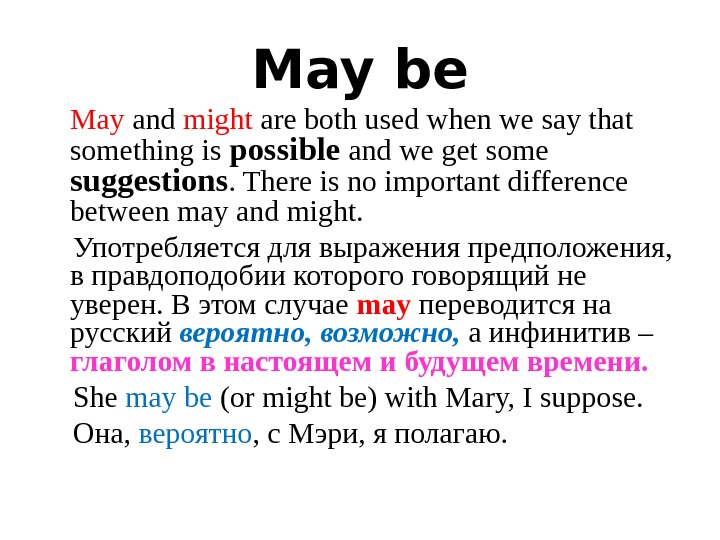 May be

May and might are both used when we say that something is possible and we get some suggestions. There is no important difference between may and might.

Употребляется для выражения предположения, в правдоподобии которого говорящий не уверен. В этом случае may переводится на русский вероятно, возможно, а инфинитив – глаголом в настоящем и будущем времени.

She may be (or might be) with Mary, I suppose.

Она, вероятно, с Мэри, я полагаю.